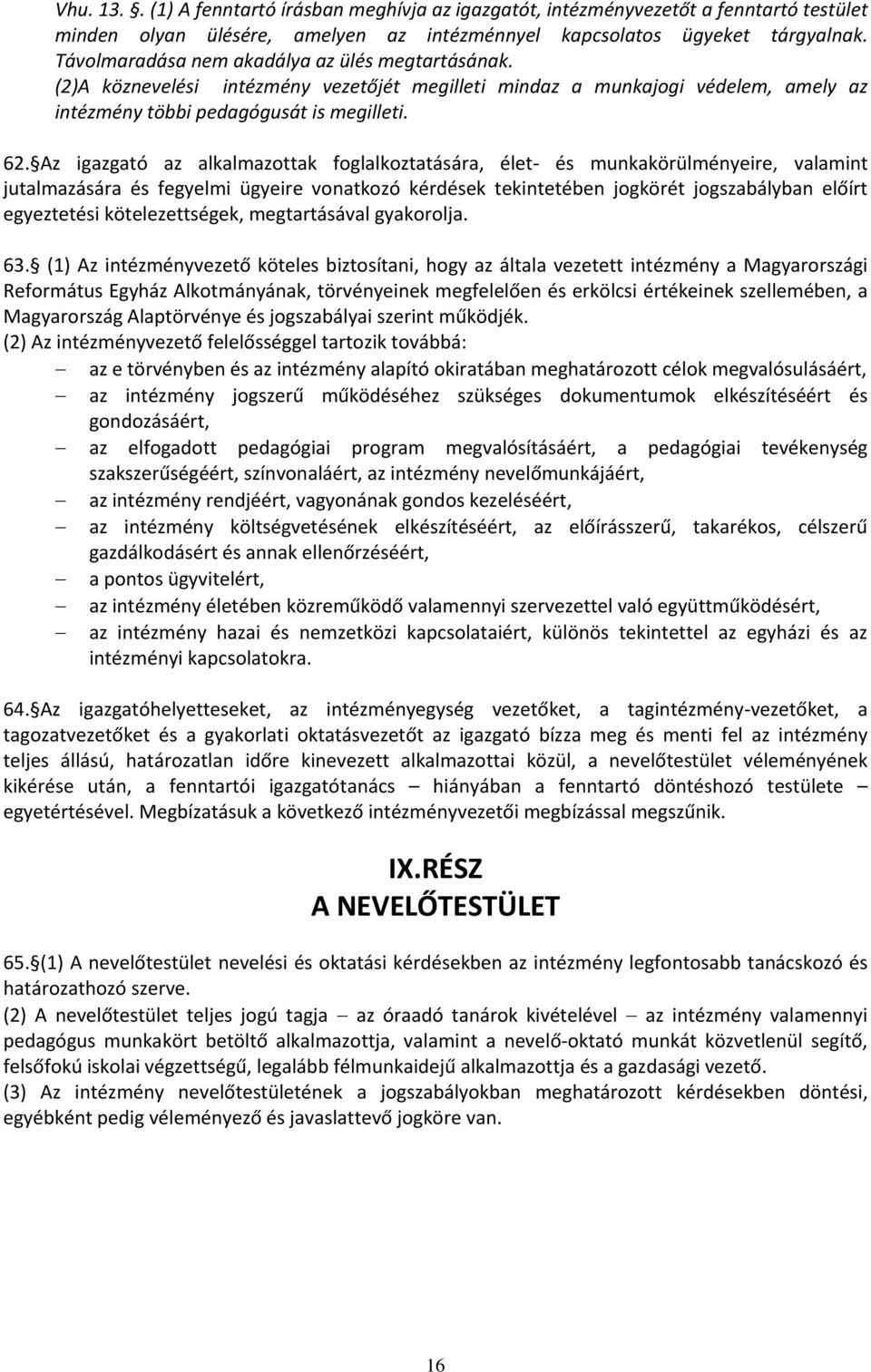 Vhu. 13. §. (1) A fenntartó írásban meghívja az igazgatót, intézményvezetőt a fenntartó testület minden olyan ülésére, amelyen az intézménnyel kapcsolatos ügyeket tárgyalnak. Távolmaradása nem akadálya az ülés megtartásának.
(2)A köznevelési intézmény vezetőjét megilleti mindaz a munkajogi védelem, amely az intézmény többi pedagógusát is megilleti.

62.§Az igazgató az alkalmazottak foglalkoztatására, élet- és munkakörülményeire, valamint jutalmazására és fegyelmi ügyeire vonatkozó kérdések tekintetében jogkörét jogszabályban előírt egyeztetési kötelezettségek, megtartásával gyakorolja.

63.§ (1) Az intézményvezető köteles biztosítani, hogy az általa vezetett intézmény a Magyarországi Református Egyház Alkotmányának, törvényeinek megfelelően és erkölcsi értékeinek szellemében, a Magyarország Alaptörvénye és jogszabályai szerint működjék.
(2) Az intézményvezető felelősséggel tartozik továbbá:
– az e törvényben és az intézmény alapító okiratában meghatározott célok megvalósulásáért,
– az intézmény jogszerű működéséhez szükséges dokumentumok elkészítéséért és gondozásáért,
– az elfogadott pedagógiai program megvalósításáért, a pedagógiai tevékenység szakszerűségéért, színvonaláért, az intézmény nevelőmunkájáért,
– az intézmény rendjéért, vagyonának gondos kezeléséért,
– az intézmény költségvetésének elkészítéséért, az előírásszerű, takarékos, célszerű gazdálkodásért és annak ellenőrzéséért,
– a pontos ügyvitelért,
– az intézmény életében közreműködő valamennyi szervezettel való együttműködésért,
– az intézmény hazai és nemzetközi kapcsolataiért, különös tekintettel az egyházi és az intézményi kapcsolatokra.

64.§Az igazgatóhelyetteseket, az intézményegység vezetőket, a tagintézmény-vezetőket, a tagozatvezetőket és a gyakorlati oktatásvezetőt az igazgató bízza meg és menti fel az intézmény teljes állású, határozatlan időre kinevezett alkalmazottai közül, a nevelőtestület véleményének kikérése után, a fenntartói igazgatótanács – hiányában a fenntartó döntéshozó testülete – egyetértésével. Megbízatásuk a következő intézményvezetői megbízással megszűnik.

IX.RÉSZ
A NEVELŐTESTÜLET

65.§(1) A nevelőtestület nevelési és oktatási kérdésekben az intézmény legfontosabb tanácskozó és határozathozó szerve.
(2) A nevelőtestület teljes jogú tagja – az óraadó tanárok kivételével – az intézmény valamennyi pedagógus munkakört betöltő alkalmazottja, valamint a nevelő-oktató munkát közvetlenül segítő, felsőfokú iskolai végzettségű, legalább félmunkaidejű alkalmazottja és a gazdasági vezető.
(3) Az intézmény nevelőtestületének a jogszabályokban meghatározott kérdésekben döntési, egyébként pedig véleményező és javaslattevő jogköre van.

16